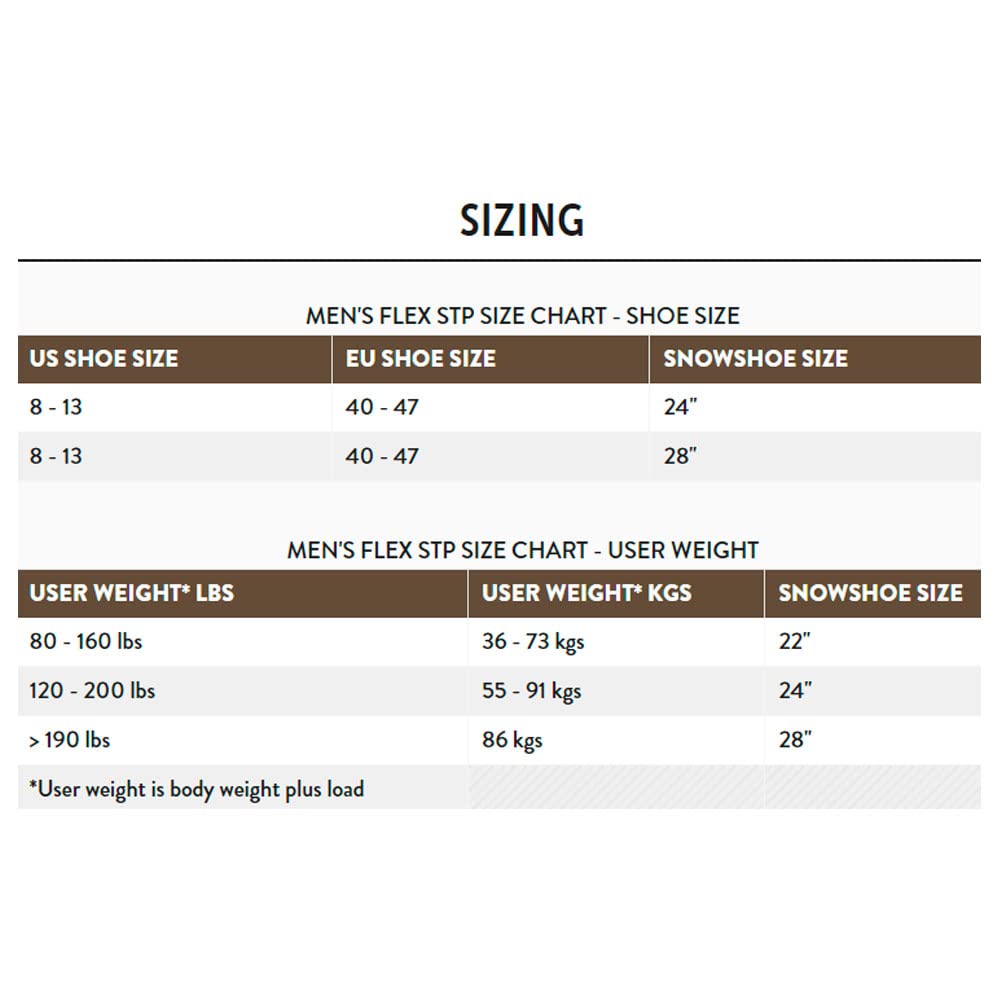 SIZING

MEN'S FLEX STP SIZE CHART - SHOE SIZE

| US SHOE SIZE | EU SHOE SIZE | SNOWSHOE SIZE |
|---|---|---|
| 8 - 13 | 40 - 47 | 24" |
| 8 - 13 | 40 - 47 | 28" |

MEN'S FLEX STP SIZE CHART - USER WEIGHT

| USER WEIGHT* LBS | USER WEIGHT* KGS | SNOWSHOE SIZE |
|---|---|---|
| 80 - 160 lbs | 36 - 73 kgs | 22" |
| 120 - 200 lbs | 55 - 91 kgs | 24" |
| > 190 lbs | 86 kgs | 28" |
| *User weight is body weight plus load | | |